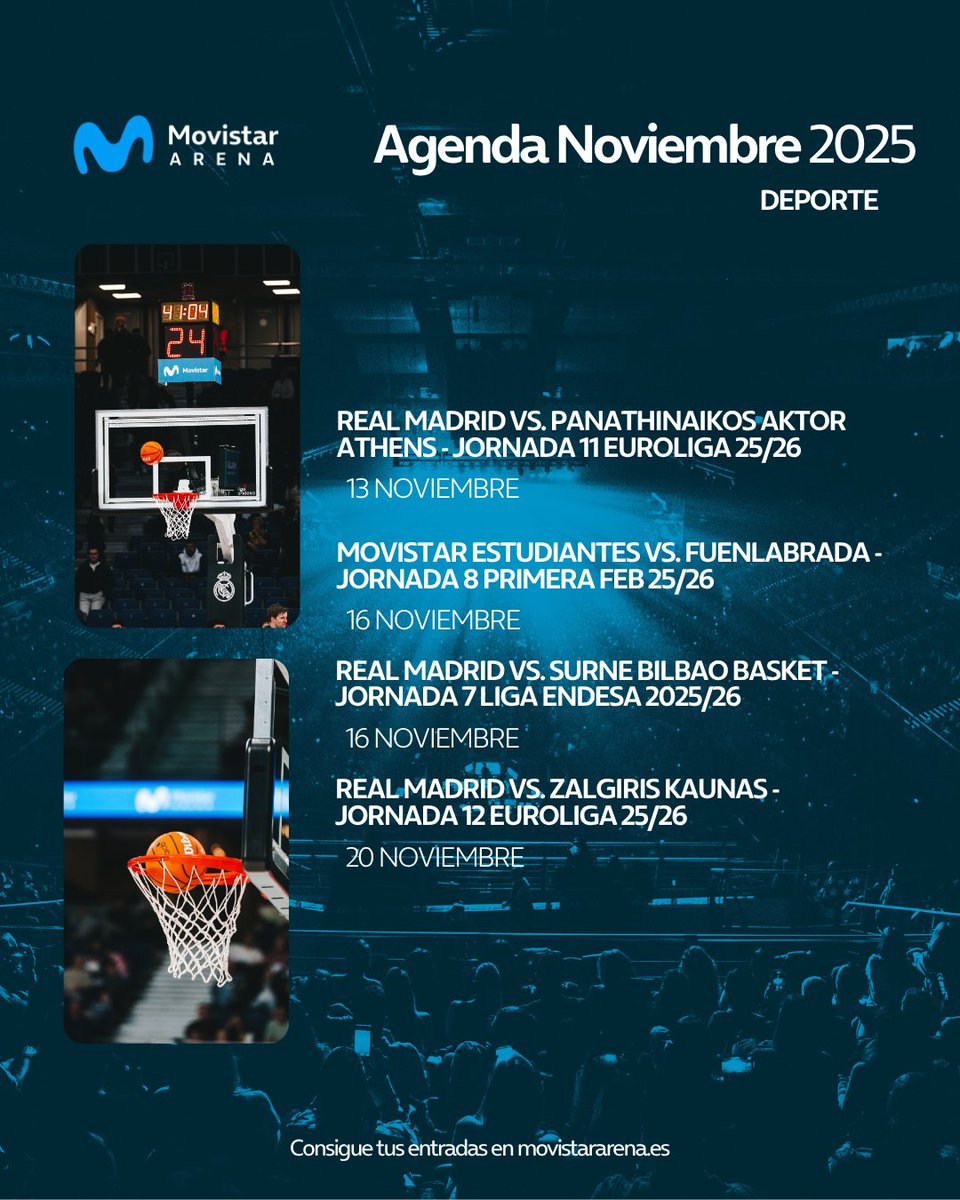 Movistar ARENA

Agenda Noviembre 2025

DEPORTE

41:04
24
Movistar

REAL MADRID VS. PANATHINAIKOS AKTOR ATHENS - JORNADA 11 EUROLIGA 25/26

13 NOVIEMBRE

MOVISTAR ESTUDIANTES VS. FUENLABRADA - JORNADA 8 PRIMERA FEB 25/26

16 NOVIEMBRE

REAL MADRID VS. SURNE BILBAO BASKET - JORNADA 7 LIGA ENDESA 2025/26

16 NOVIEMBRE

REAL MADRID VS. ZALGIRIS KAUNAS - JORNADA 12 EUROLIGA 25/26

20 NOVIEMBRE

Consigue tus entradas en movistararena.es